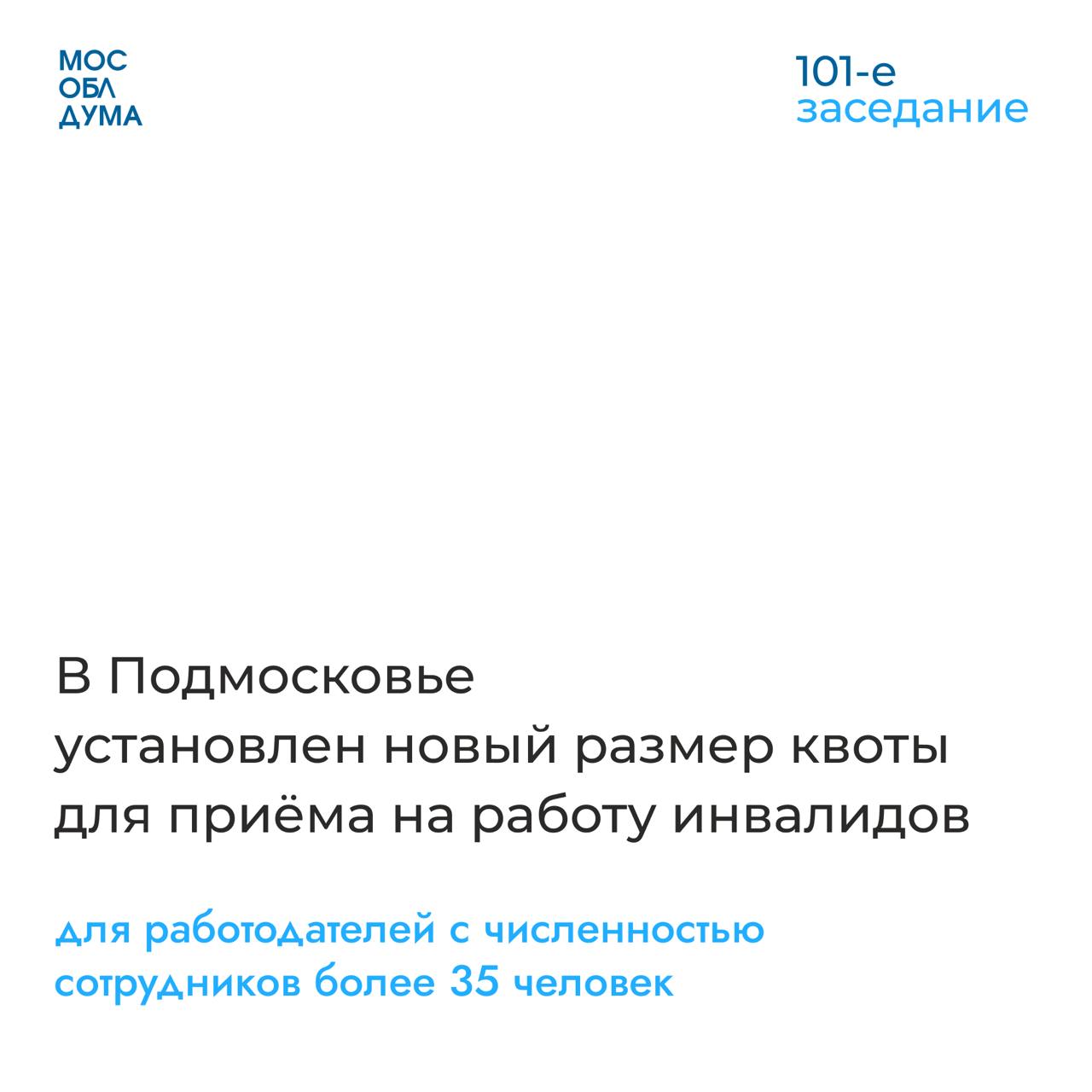 МОС
ОБЛ
ДУМА

101-е
заседание

В Подмосковье установлен новый размер квоты для приёма на работу инвалидов

для работодателей с численностью сотрудников более 35 человек